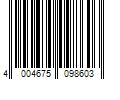 4 004675 098603